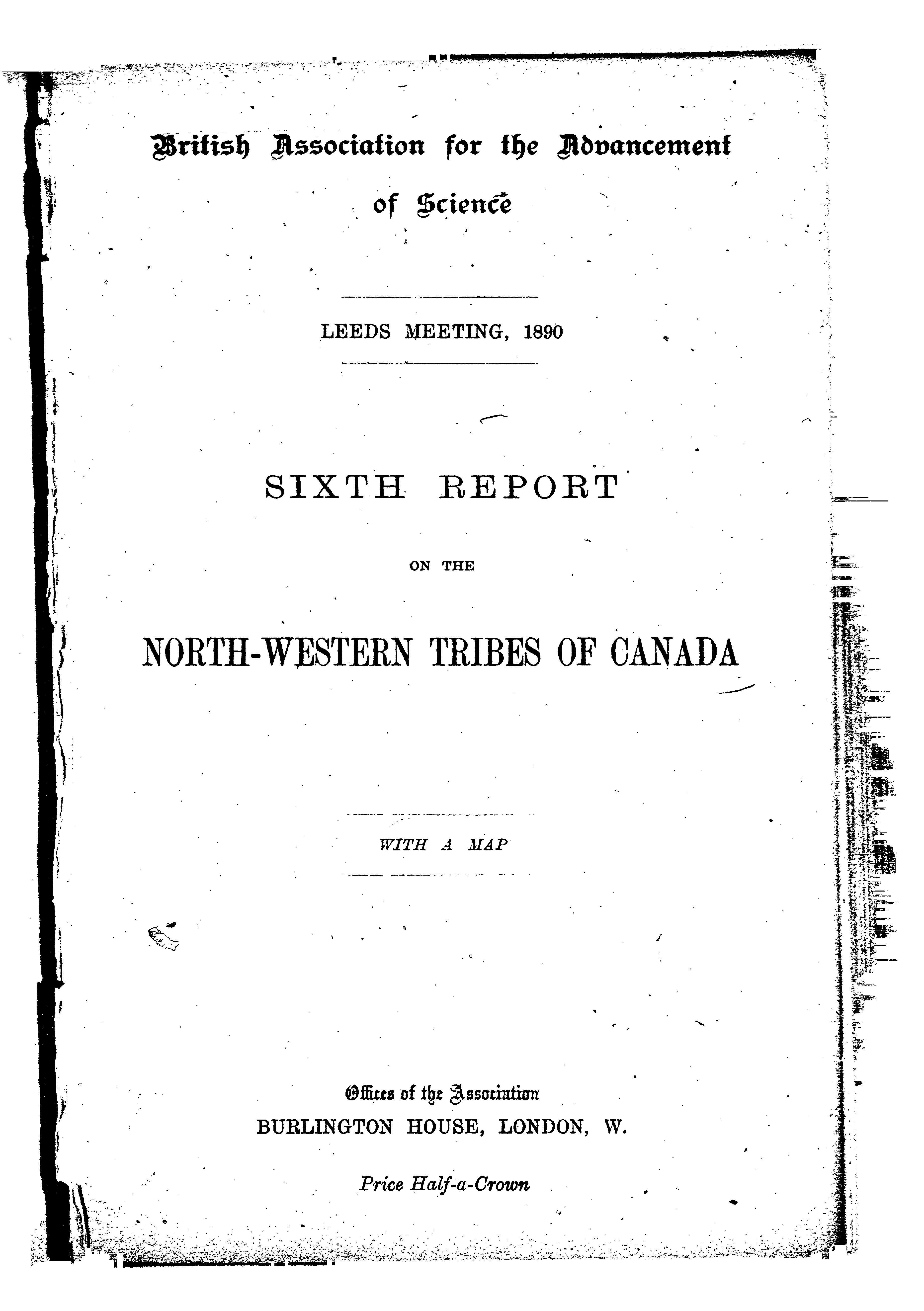 British Association for the Advancement of Science

LEEDS MEETING, 1890

SIXTH REPORT

ON THE

NORTH-WESTERN TRIBES OF CANADA

WITH A MAP

Offices of the Association
BURLINGTON HOUSE, LONDON, W.

Price Half-a-Crown